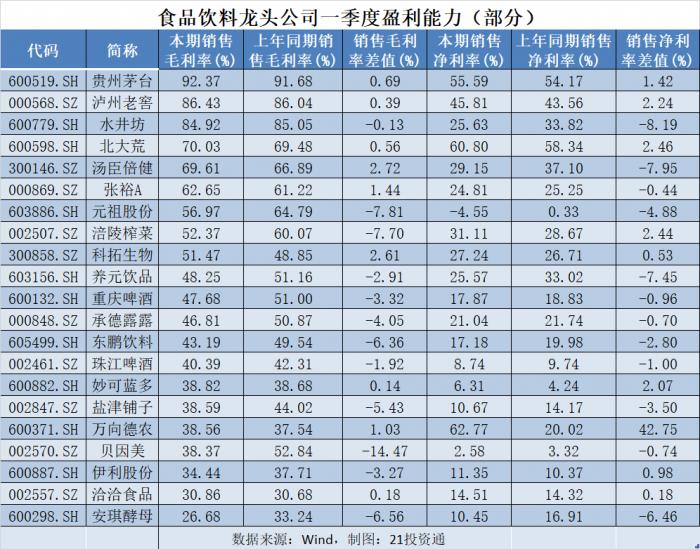 食品饮料龙头公司一季度盈利能力（部分）

| 代码 | 简称 | 本期销售毛利率(%) | 上年同期销售毛利率(%) | 销售毛利率差值(%) | 本期销售净利率(%) | 上年同期销售净利率(%) | 销售净利率差值(%) |
|---|---|---|---|---|---|---|---|
| 600519.SH | 贵州茅台 | 92.37 | 91.68 | 0.69 | 55.59 | 54.17 | 1.42 |
| 000568.SZ | 泸州老窖 | 86.43 | 86.04 | 0.39 | 45.81 | 43.56 | 2.24 |
| 600779.SH | 水井坊 | 84.92 | 85.05 | -0.13 | 25.63 | 33.82 | -8.19 |
| 600598.SH | 北大荒 | 70.03 | 69.48 | 0.56 | 60.80 | 58.34 | 2.46 |
| 300146.SZ | 汤臣倍健 | 69.61 | 66.89 | 2.72 | 29.15 | 37.10 | -7.95 |
| 000869.SZ | 张裕A | 62.65 | 61.22 | 1.44 | 24.81 | 25.25 | -0.44 |
| 603886.SH | 元祖股份 | 56.97 | 64.79 | -7.81 | -4.55 | 0.33 | -4.88 |
| 002507.SZ | 涪陵榨菜 | 52.37 | 60.07 | -7.70 | 31.11 | 28.67 | 2.44 |
| 300858.SZ | 科拓生物 | 51.47 | 48.85 | 2.61 | 27.24 | 26.71 | 0.53 |
| 603156.SH | 养元饮品 | 48.25 | 51.16 | -2.91 | 25.57 | 33.02 | -7.45 |
| 600132.SH | 重庆啤酒 | 47.68 | 51.00 | -3.32 | 17.87 | 18.83 | -0.96 |
| 000848.SZ | 承德露露 | 46.81 | 50.87 | -4.05 | 21.04 | 21.74 | -0.70 |
| 605499.SH | 东鹏饮料 | 43.19 | 49.54 | -6.36 | 17.18 | 19.98 | -2.80 |
| 002461.SZ | 珠江啤酒 | 40.39 | 42.31 | -1.92 | 8.74 | 9.74 | -1.00 |
| 600882.SH | 妙可蓝多 | 38.82 | 38.68 | 0.14 | 6.31 | 4.24 | 2.07 |
| 002847.SZ | 盐津铺子 | 38.59 | 44.02 | -5.43 | 10.67 | 14.17 | -3.50 |
| 600371.SH | 万向德农 | 38.56 | 37.54 | 1.03 | 62.77 | 20.02 | 42.75 |
| 002570.SZ | 贝因美 | 38.37 | 52.84 | -14.47 | 2.58 | 3.32 | -0.74 |
| 600887.SH | 伊利股份 | 34.44 | 37.71 | -3.27 | 11.35 | 10.37 | 0.98 |
| 002557.SZ | 洽洽食品 | 30.86 | 30.68 | 0.18 | 14.51 | 14.32 | 0.18 |
| 600298.SH | 安琪酵母 | 26.68 | 33.24 | -6.56 | 10.45 | 16.91 | -6.46 |

数据来源：Wind，制图：21投资通